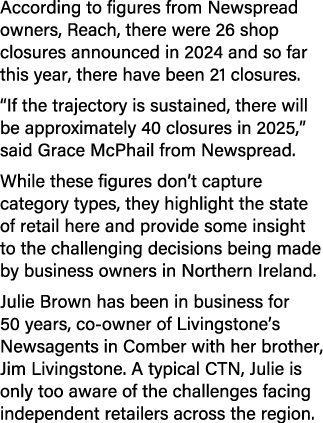 According to figures from Newspread owners, Reach, there were 26 shop closures announced in 2024 and so far this year, there have been 21 closures.

“If the trajectory is sustained, there will be approximately 40 closures in 2025,” said Grace McPhail from Newspread.

While these figures don’t capture category types, they highlight the state of retail here and provide some insight to the challenging decisions being made by business owners in Northern Ireland.

Julie Brown has been in business for 50 years, co-owner of Livingstone’s Newsagents in Comber with her brother, Jim Livingstone. A typical CTN, Julie is only too aware of the challenges facing independent retailers across the region.